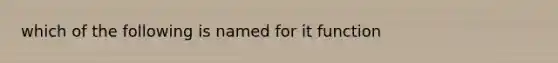 which of the following is named for it function